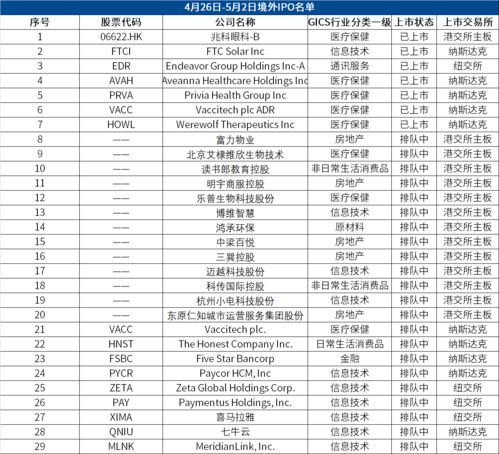 4月26日-5月2日境外IPO名单

| 序号 | 股票代码 | 公司名称 | GICS行业分类一级 | 上市状态 | 上市交易所 |
|---|---|---|---|---|---|
| 1 | 06622.HK | 兆科眼科-B | 医疗保健 | 已上市 | 港交所主板 |
| 2 | FTCI | FTC Solar Inc | 信息技术 | 已上市 | 纳斯达克 |
| 3 | EDR | Endeavor Group Holdings Inc-A | 通讯服务 | 已上市 | 纽交所 |
| 4 | AVAH | Aveanna Healthcare Holdings Inc | 医疗保健 | 已上市 | 纳斯达克 |
| 5 | PRVA | Privia Health Group Inc | 医疗保健 | 已上市 | 纳斯达克 |
| 6 | VACC | Vaccitech plc ADR | 医疗保健 | 已上市 | 纳斯达克 |
| 7 | HOWL | Werewolf Therapeutics Inc | 医疗保健 | 已上市 | 纳斯达克 |
| 8 | —— | 富力物业 | 房地产 | 排队中 | 港交所主板 |
| 9 | —— | 北京艾棣维欣生物技术 | 医疗保健 | 排队中 | 港交所主板 |
| 10 | —— | 读书郎教育控股 | 非日常生活消费品 | 排队中 | 港交所主板 |
| 11 | —— | 明宇商服控股 | 房地产 | 排队中 | 港交所主板 |
| 12 | —— | 乐普生物科技股份 | 医疗保健 | 排队中 | 港交所主板 |
| 13 | —— | 博维智慧 | 信息技术 | 排队中 | 港交所主板 |
| 14 | —— | 鸿承环保 | 原材料 | 排队中 | 港交所主板 |
| 15 | —— | 中梁百悦 | 房地产 | 排队中 | 港交所主板 |
| 16 | —— | 三巽控股 | 房地产 | 排队中 | 港交所主板 |
| 17 | —— | 迈越科技股份 | 信息技术 | 排队中 | 港交所主板 |
| 18 | —— | 科传国际控股 | 非日常生活消费品 | 排队中 | 港交所主板 |
| 19 | —— | 杭州小电科技股份 | 信息技术 | 排队中 | 港交所主板 |
| 20 | —— | 东原仁知城市运营服务集团股份 | 房地产 | 排队中 | 港交所主板 |
| 21 | VACC | Vaccitech plc. | 医疗保健 | 排队中 | 纳斯达克 |
| 22 | HNST | The Honest Company Inc. | 日常生活消费品 | 排队中 | 纳斯达克 |
| 23 | FSBC | Five Star Bancorp | 金融 | 排队中 | 纳斯达克 |
| 24 | PYCR | Paycor HCM, Inc | 信息技术 | 排队中 | 纳斯达克 |
| 25 | ZETA | Zeta Global Holdings Corp. | 信息技术 | 排队中 | 纽交所 |
| 26 | PAY | Paymentus Holdings, Inc. | 信息技术 | 排队中 | 纽交所 |
| 27 | XIMA | 喜马拉雅 | 信息技术 | 排队中 | 纽交所 |
| 28 | QNIU | 七牛云 | 信息技术 | 排队中 | 纳斯达克 |
| 29 | MLNK | MeridianLink, Inc. | 信息技术 | 排队中 | 纽交所 |